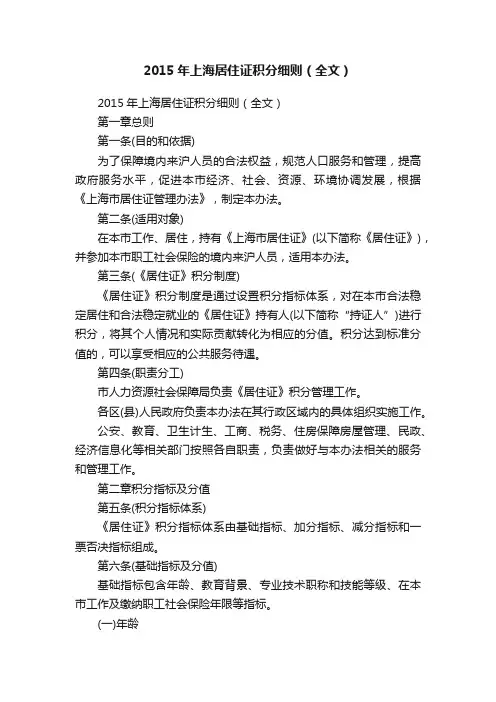 2015 年上海居住证积分细则（全文）

2015 年上海居住证积分细则（全文）

第一章总则

第一条(目的和依据)

为了保障境内来沪人员的合法权益，规范人口服务和管理，提高政府服务水平，促进本市经济、社会、资源、环境协调发展，根据《上海市居住证管理办法》，制定本办法。

第二条(适用对象)

在本市工作、居住，持有《上海市居住证》(以下简称《居住证》)，并参加本市职工社会保险的境内来沪人员，适用本办法。

第三条(《居住证》积分制度)

《居住证》积分制度是通过设置积分指标体系，对在本市合法稳定居住和合法稳定就业的《居住证》持有人(以下简称“持证人”)进行积分，将其个人情况和实际贡献转化为相应的分值。积分达到标准分值的，可以享受相应的公共服务待遇。

第四条(职责分工)

市人力资源社会保障局负责《居住证》积分管理工作。

各区(县)人民政府负责本办法在其行政区域内的具体组织实施工作。

公安、教育、卫生计生、工商、税务、住房保障房屋管理、民政、经济信息化等相关部门按照各自职责，负责做好与本办法相关的服务和管理工作。

第二章积分指标及分值

第五条(积分指标体系)

《居住证》积分指标体系由基础指标、加分指标、减分指标和一票否决指标组成。

第六条(基础指标及分值)

基础指标包含年龄、教育背景、专业技术职称和技能等级、在本市工作及缴纳职工社会保险年限等指标。

(一)年龄